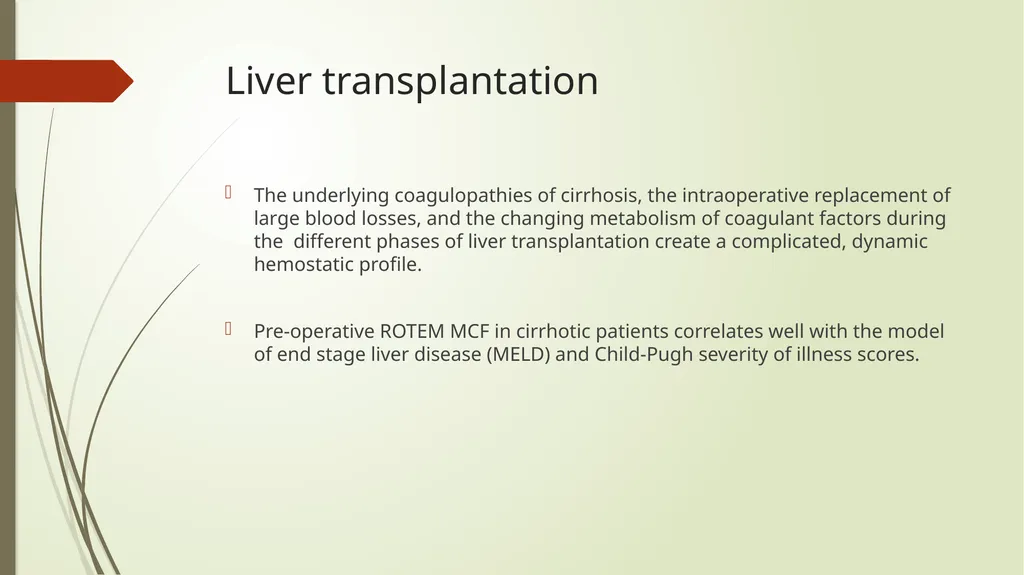 Liver transplantation

The underlying coagulopathies of cirrhosis, the intraoperative replacement of large blood losses, and the changing metabolism of coagulant factors during the different phases of liver transplantation create a complicated, dynamic hemostatic profile.

Pre-operative ROTEM MCF in cirrhotic patients correlates well with the model of end stage liver disease (MELD) and Child-Pugh severity of illness scores.